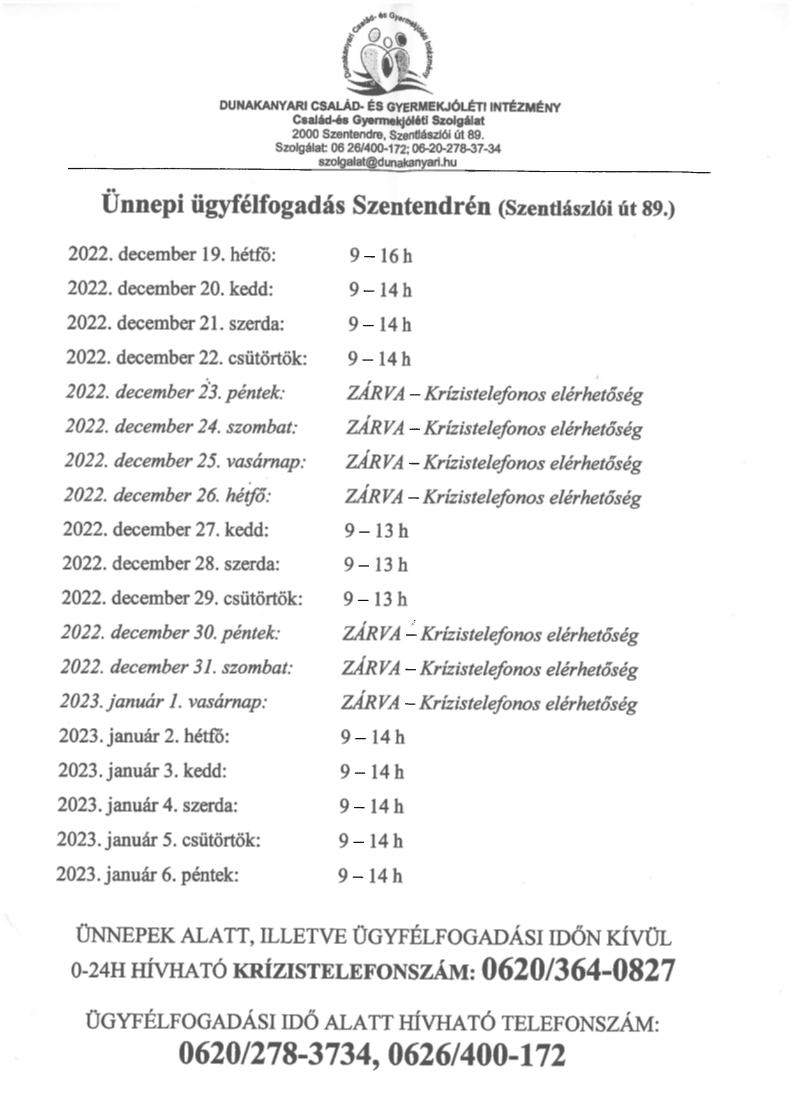 Dunakanyari Család- és Gyermekjóléti Intézmény

DUNAKANYARI CSALÁD- ÉS GYERMEKJÓLÉTI INTÉZMÉNY
Család-és Gyermekjóléti Szolgálat
2000 Szentendre, Szentlászlói út 89.
Szolgálat: 06 26/400-172; 06-20-278-37-34
szolgalat@dunakanyari.hu

Ünnepi ügyfélfogadás Szentendrén (Szentlászlói út 89.)

| | |
|---|---|
| 2022. december 19. hétfő: | 9 – 16 h |
| 2022. december 20. kedd: | 9 – 14 h |
| 2022. december 21. szerda: | 9 – 14 h |
| 2022. december 22. csütörtök: | 9 – 14 h |
| 2022. december 23. péntek: | ZÁRVA – Krízistelefonos elérhetőség |
| 2022. december 24. szombat: | ZÁRVA – Krízistelefonos elérhetőség |
| 2022. december 25. vasárnap: | ZÁRVA – Krízistelefonos elérhetőség |
| 2022. december 26. hétfő: | ZÁRVA – Krízistelefonos elérhetőség |
| 2022. december 27. kedd: | 9 – 13 h |
| 2022. december 28. szerda: | 9 – 13 h |
| 2022. december 29. csütörtök: | 9 – 13 h |
| 2022. december 30. péntek: | ZÁRVA – Krízistelefonos elérhetőség |
| 2022. december 31. szombat: | ZÁRVA – Krízistelefonos elérhetőség |
| 2023. január 1. vasárnap: | ZÁRVA – Krízistelefonos elérhetőség |
| 2023. január 2. hétfő: | 9 – 14 h |
| 2023. január 3. kedd: | 9 – 14 h |
| 2023. január 4. szerda: | 9 – 14 h |
| 2023. január 5. csütörtök: | 9 – 14 h |
| 2023. január 6. péntek: | 9 – 14 h |

ÜNNEPEK ALATT, ILLETVE ÜGYFÉLFOGADÁSI IDŐN KÍVÜL 0-24H HÍVHATÓ KRÍZISTELEFONSZÁM: 0620/364-0827

ÜGYFÉLFOGADÁSI IDŐ ALATT HÍVHATÓ TELEFONSZÁM:
0620/278-3734, 0626/400-172